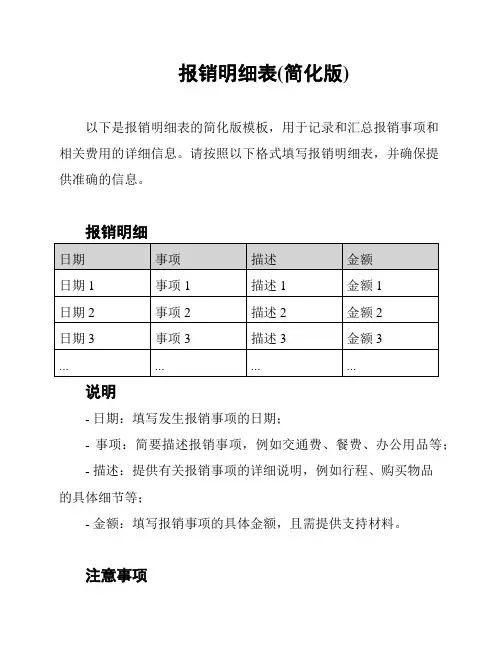 报销明细表(简化版)

以下是报销明细表的简化版模板，用于记录和汇总报销事项和相关费用的详细信息。请按照以下格式填写报销明细表，并确保提供准确的信息。

报销明细

| 日期 | 事项 | 描述 | 金额 |
|---|---|---|---|
| 日期 1 | 事项 1 | 描述 1 | 金额 1 |
| 日期 2 | 事项 2 | 描述 2 | 金额 2 |
| 日期 3 | 事项 3 | 描述 3 | 金额 3 |
| ... | ... | ... | ... |

说明

- 日期：填写发生报销事项的日期；
- 事项：简要描述报销事项，例如交通费、餐费、办公用品等；
- 描述：提供有关报销事项的详细说明，例如行程、购买物品的具体细节等；
- 金额：填写报销事项的具体金额，且需提供支持材料。

注意事项